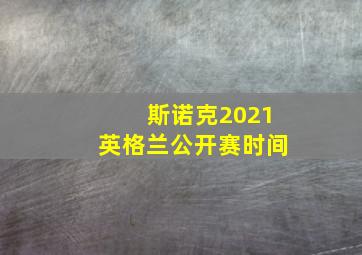 斯诺克2021
英格兰公开赛时间